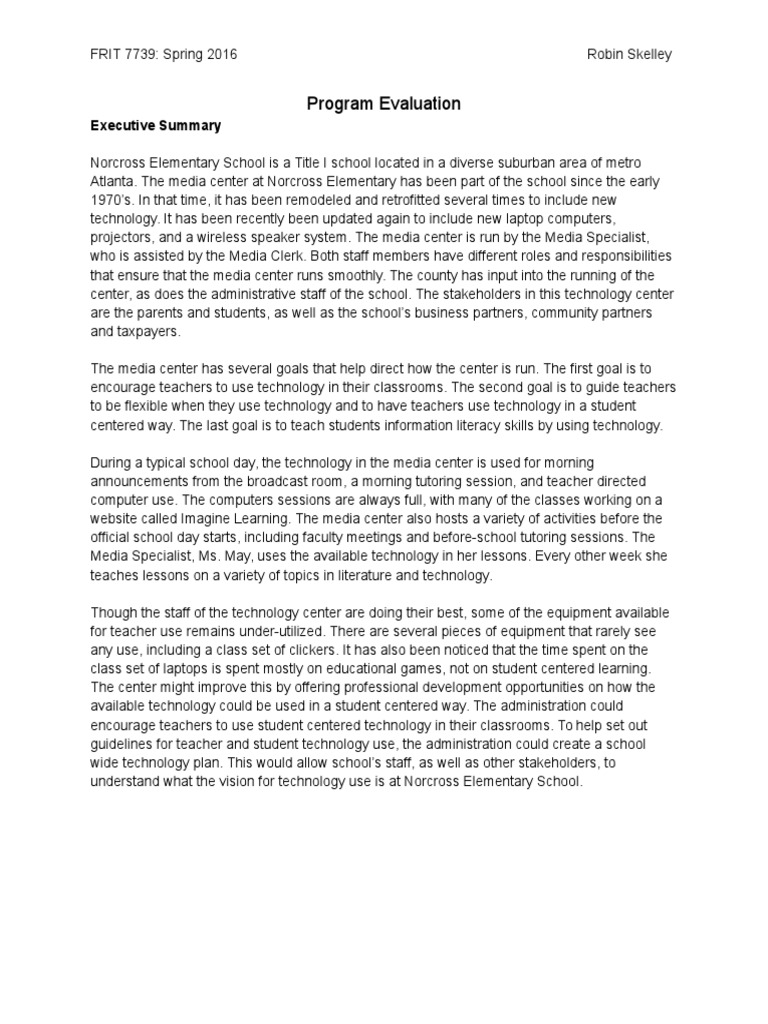 FRIT 7739: Spring 2016 Robin Skelley

Program Evaluation

Executive Summary

Norcross Elementary School is a Title I school located in a diverse suburban area of metro Atlanta. The media center at Norcross Elementary has been part of the school since the early 1970's. In that time, it has been remodeled and retrofitted several times to include new technology. It has been recently been updated again to include new laptop computers, projectors, and a wireless speaker system. The media center is run by the Media Specialist, who is assisted by the Media Clerk. Both staff members have different roles and responsibilities that ensure that the media center runs smoothly. The county has input into the running of the center, as does the administrative staff of the school. The stakeholders in this technology center are the parents and students, as well as the school's business partners, community partners and taxpayers.

The media center has several goals that help direct how the center is run. The first goal is to encourage teachers to use technology in their classrooms. The second goal is to guide teachers to be flexible when they use technology and to have teachers use technology in a student centered way. The last goal is to teach students information literacy skills by using technology.

During a typical school day, the technology in the media center is used for morning announcements from the broadcast room, a morning tutoring session, and teacher directed computer use. The computers sessions are always full, with many of the classes working on a website called Imagine Learning. The media center also hosts a variety of activities before the official school day starts, including faculty meetings and before-school tutoring sessions. The Media Specialist, Ms. May, uses the available technology in her lessons. Every other week she teaches lessons on a variety of topics in literature and technology.

Though the staff of the technology center are doing their best, some of the equipment available for teacher use remains under-utilized. There are several pieces of equipment that rarely see any use, including a class set of clickers. It has also been noticed that the time spent on the class set of laptops is spent mostly on educational games, not on student centered learning. The center might improve this by offering professional development opportunities on how the available technology could be used in a student centered way. The administration could encourage teachers to use student centered technology in their classrooms. To help set out guidelines for teacher and student technology use, the administration could create a school wide technology plan. This would allow school's staff, as well as other stakeholders, to understand what the vision for technology use is at Norcross Elementary School.